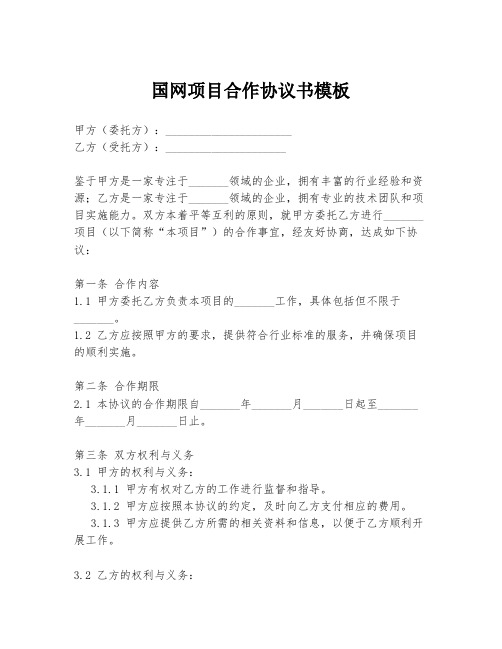 国网项目合作协议书模板

甲方（委托方）：____________________
乙方（受托方）：____________________

鉴于甲方是一家专注于_______领域的企业，拥有丰富的行业经验和资源；乙方是一家专注于_______领域的企业，拥有专业的技术团队和项目实施能力。双方本着平等互利的原则，就甲方委托乙方进行_______项目（以下简称“本项目”）的合作事宜，经友好协商，达成如下协议：

第一条 合作内容
1.1 甲方委托乙方负责本项目的_______工作，具体包括但不限于_______。
1.2 乙方应按照甲方的要求，提供符合行业标准的服务，并确保项目的顺利实施。

第二条 合作期限
2.1 本协议的合作期限自_______年_______月_______日起至_______年_______月_______日止。

第三条 双方权利与义务
3.1 甲方的权利与义务：
3.1.1 甲方有权对乙方的工作进行监督和指导。
3.1.2 甲方应按照本协议的约定，及时向乙方支付相应的费用。
3.1.3 甲方应提供乙方所需的相关资料和信息，以便于乙方顺利开展工作。

3.2 乙方的权利与义务：